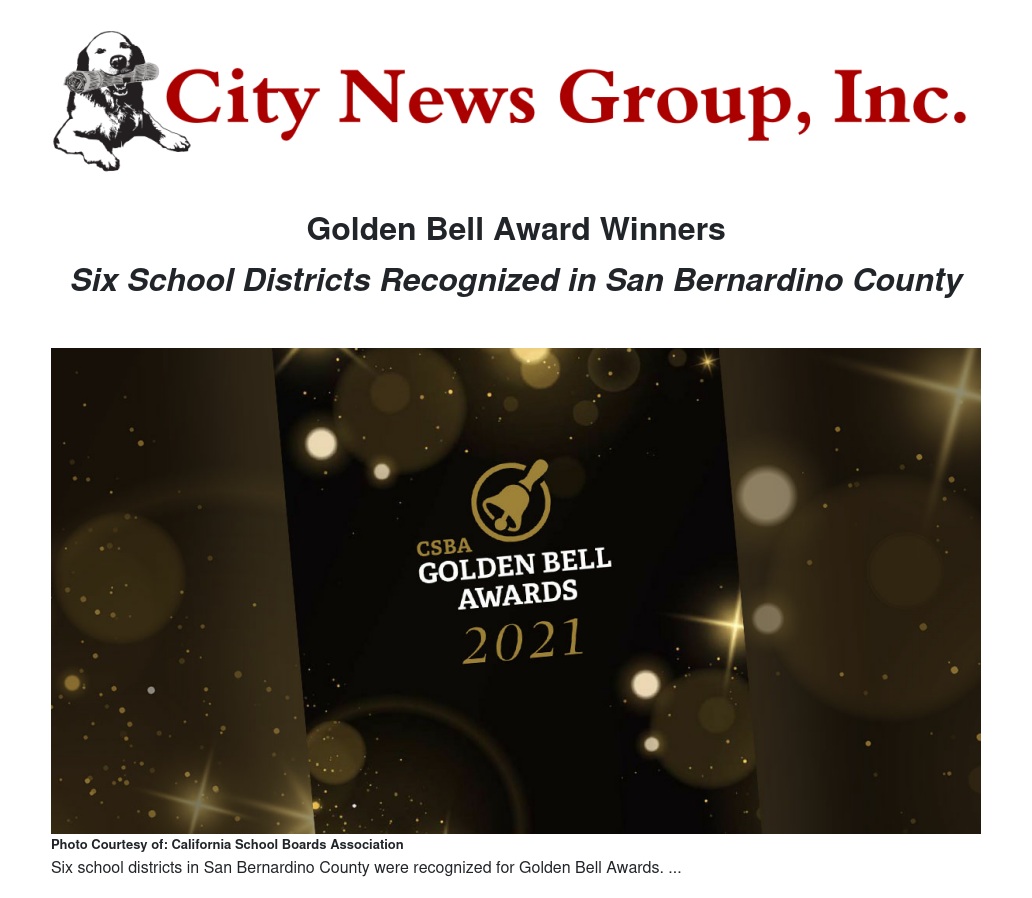 City News Group, Inc.

Golden Bell Award Winners

Six School Districts Recognized in San Bernardino County

CSBA
GOLDEN BELL
AWARDS
2021

Photo Courtesy of: California School Boards Association

Six school districts in San Bernardino County were recognized for Golden Bell Awards. ...